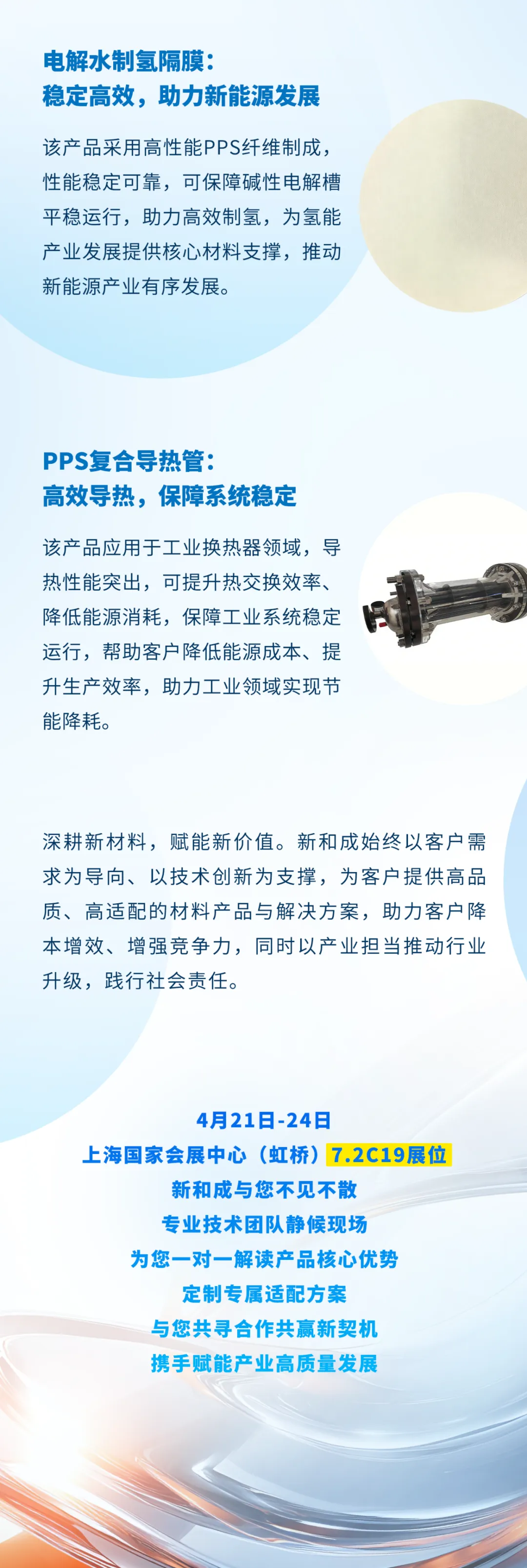 电解水制氢隔膜：
稳定高效，助力新能源发展

该产品采用高性能PPS纤维制成，性能稳定可靠，可保障碱性电解槽平稳运行，助力高效制氢，为氢能产业发展提供核心材料支撑，推动新能源产业有序发展。

PPS复合导热管：
高效导热，保障系统稳定

该产品应用于工业换热器领域，导热性能突出，可提升热交换效率、降低能源消耗，保障工业系统稳定运行，帮助客户降低能源成本、提升生产效率，助力工业领域实现节能降耗。

深耕新材料，赋能新价值。新和成始终以客户需求为导向、以技术创新为支撑，为客户提供高品质、高适配的材料产品与解决方案，助力客户降本增效、增强竞争力，同时以产业担当推动行业升级，践行社会责任。

4月21日-24日
上海国家会展中心（虹桥）7.2C19展位
新和成与您不见不散
专业技术团队静候现场
为您一对一解读产品核心优势
定制专属适配方案
与您共寻合作共赢新契机
携手赋能产业高质量发展